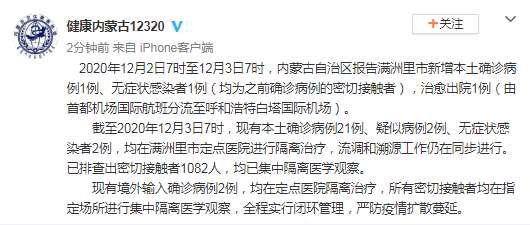 健康内蒙古12320

+关注

2分钟前 来自 iPhone客户端

2020年12月2日7时至12月3日7时，内蒙古自治区报告满洲里市新增本土确诊病例1例、无症状感染者1例（均为之前确诊病例的密切接触者），治愈出院1例（由首都机场国际航班分流至呼和浩特白塔国际机场）。

截至2020年12月3日7时，现有本土确诊病例21例、疑似病例2例、无症状感染者2例，均在满洲里市定点医院进行隔离治疗，流调和溯源工作仍在同步进行。已排查出密切接触者1082人，均已集中隔离医学观察。

现有境外输入确诊病例2例，均在定点医院隔离治疗，所有密切接触者均在指定场所进行集中隔离医学观察，全程实行闭环管理，严防疫情扩散蔓延。